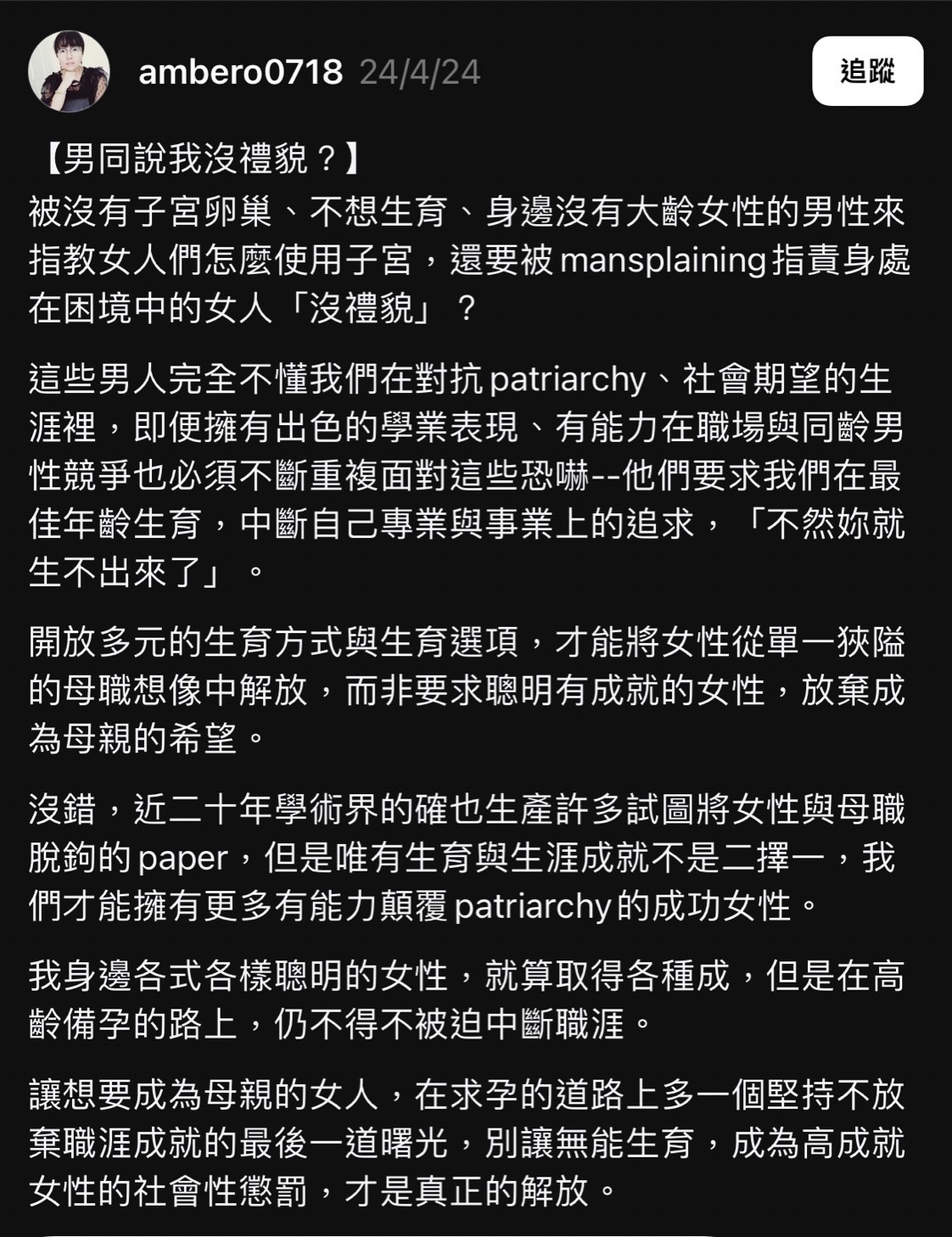 ambero0718 24/4/24

追蹤

【男同說我沒禮貌？】
被沒有子宮卵巢、不想生育、身邊沒有大齡女性的男性來指教女人們怎麼使用子宮，還要被 mansplaining 指責身處在困境中的女人「沒禮貌」？

這些男人完全不懂我們在對抗 patriarchy、社會期望的生涯裡，即便擁有出色的學業表現、有能力在職場與同齡男性競爭也必須不斷重複面對這些恐嚇--他們要求我們在最佳年齡生育，中斷自己專業與事業上的追求，「不然妳就生不出來了」。

開放多元的生育方式與生育選項，才能將女性從單一狹隘的母職想像中解放，而非要求聰明有成就的女性，放棄成為母親的希望。

沒錯，近二十年學術界的確也生產許多試圖將女性與母職脫鉤的 paper，但是唯有生育與生涯成就不是二擇一，我們才能擁有更多有能力顛覆 patriarchy 的成功女性。

我身邊各式各樣聰明的女性，就算取得各種成，但是在高齡備孕的路上，仍不得不被迫中斷職涯。

讓想要成為母親的女人，在求孕的道路上多一個堅持不放棄職涯成就的最後一道曙光，別讓無能生育，成為高成就女性的社會性懲罰，才是真正的解放。